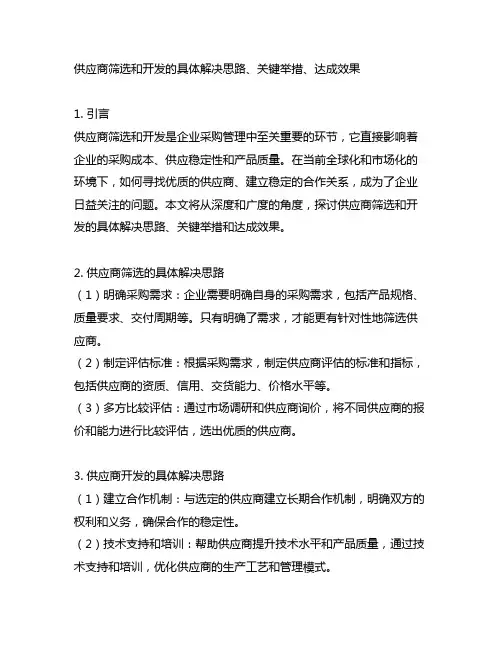 供应商筛选和开发的具体解决思路、关键举措、达成效果

1. 引言
供应商筛选和开发是企业采购管理中至关重要的环节，它直接影响着企业的采购成本、供应稳定性和产品质量。在当前全球化和市场化的环境下，如何寻找优质的供应商、建立稳定的合作关系，成为了企业日益关注的问题。本文将从深度和广度的角度，探讨供应商筛选和开发的具体解决思路、关键举措和达成效果。

2. 供应商筛选的具体解决思路
（1）明确采购需求：企业需要明确自身的采购需求，包括产品规格、质量要求、交付周期等。只有明确了需求，才能更有针对性地筛选供应商。
（2）制定评估标准：根据采购需求，制定供应商评估的标准和指标，包括供应商的资质、信用、交货能力、价格水平等。
（3）多方比较评估：通过市场调研和供应商询价，将不同供应商的报价和能力进行比较评估，选出优质的供应商。

3. 供应商开发的具体解决思路
（1）建立合作机制：与选定的供应商建立长期合作机制，明确双方的权利和义务，确保合作的稳定性。
（2）技术支持和培训：帮助供应商提升技术水平和产品质量，通过技术支持和培训，优化供应商的生产工艺和管理模式。